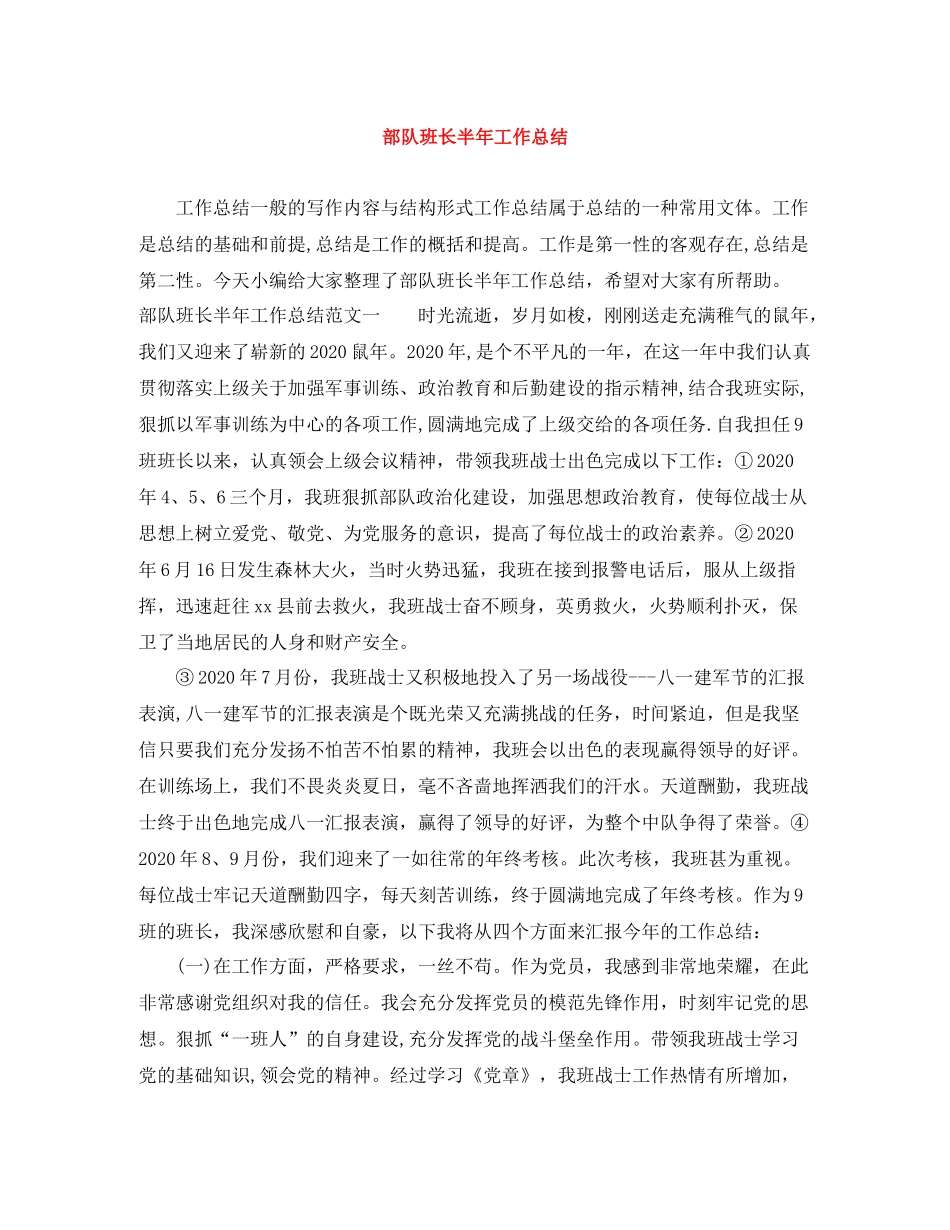 部队班长半年工作总结

工作总结一般的写作内容与结构形式工作总结属于总结的一种常用文体。工作是总结的基础和前提,总结是工作的概括和提高。工作是第一性的客观存在,总结是第二性。今天小编给大家整理了部队班长半年工作总结，希望对大家有所帮助。

部队班长半年工作总结范文一　　时光流逝，岁月如梭，刚刚送走充满稚气的鼠年，我们又迎来了崭新的2020鼠年。2020年,是个不平凡的一年，在这一年中我们认真贯彻落实上级关于加强军事训练、政治教育和后勤建设的指示精神,结合我班实际,狠抓以军事训练为中心的各项工作,圆满地完成了上级交给的各项任务.自我担任9班班长以来，认真领会上级会议精神，带领我班战士出色完成以下工作：①2020年4、5、6三个月，我班狠抓部队政治化建设，加强思想政治教育，使每位战士从思想上树立爱党、敬党、为党服务的意识，提高了每位战士的政治素养。②2020年6月16日发生森林大火，当时火势迅猛，我班在接到报警电话后，服从上级指挥，迅速赶往xx县前去救火，我班战士奋不顾身，英勇救火，火势顺利扑灭，保卫了当地居民的人身和财产安全。

③2020年7月份，我班战士又积极地投入了另一场战役---八一建军节的汇报表演,八一建军节的汇报表演是个既光荣又充满挑战的任务，时间紧迫，但是我坚信只要我们充分发扬不怕苦不怕累的精神，我班会以出色的表现赢得领导的好评。在训练场上，我们不畏炎炎夏日，毫不吝啬地挥洒我们的汗水。天道酬勤，我班战士终于出色地完成八一汇报表演，赢得了领导的好评，为整个中队争得了荣誉。④2020年8、9月份，我们迎来了一如往常的年终考核。此次考核，我班甚为重视。每位战士牢记天道酬勤四字，每天刻苦训练，终于圆满地完成了年终考核。作为9班的班长，我深感欣慰和自豪，以下我将从四个方面来汇报今年的工作总结：

(一)在工作方面，严格要求，一丝不苟。作为党员，我感到非常地荣耀，在此非常感谢党组织对我的信任。我会充分发挥党员的模范先锋作用，时刻牢记党的思想。狠抓“一班人”的自身建设,充分发挥党的战斗堡垒作用。带领我班战士学习党的基础知识,领会党的精神。经过学习《党章》，我班战士工作热情有所增加，